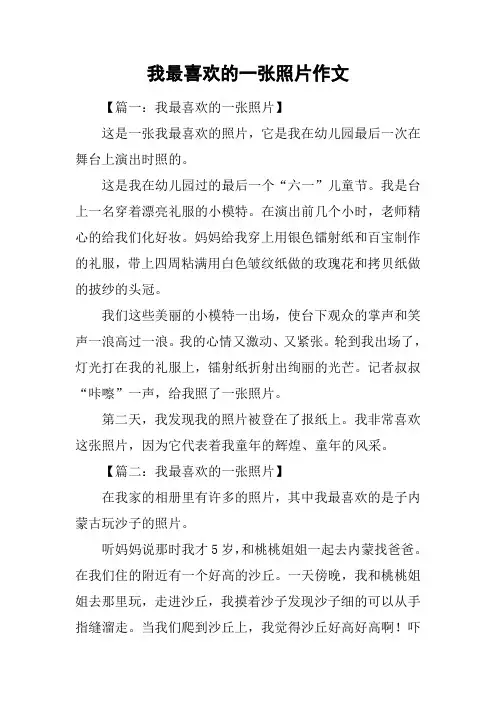 我最喜欢的一张照片作文

【篇一：我最喜欢的一张照片】

这是一张我最喜欢的照片，它是我在幼儿园最后一次在舞台上演出时照的。

这是我在幼儿园过的最后一个“六一”儿童节。我是台上一名穿着漂亮礼服的小模特。在演出前几个小时，老师精心的给我们化好妆。妈妈给我穿上用银色镭射纸和百宝制作的礼服，带上四周粘满用白色皱纹纸做的玫瑰花和拷贝纸做的披纱的头冠。

我们这些美丽的小模特一出场，使台下观众的掌声和笑声一浪高过一浪。我的心情又激动、又紧张。轮到我出场了，灯光打在我的礼服上，镭射纸折射出绚丽的光芒。记者叔叔“咔嚓”一声，给我照了一张照片。

第二天，我发现我的照片被登在了报纸上。我非常喜欢这张照片，因为它代表着我童年的辉煌、童年的风采。

【篇二：我最喜欢的一张照片】

在我家的相册里有许多的照片，其中我最喜欢的是子内蒙古玩沙子的照片。

听妈妈说那时我才5岁，和桃桃姐姐一起去内蒙找爸爸。在我们住的附近有一个好高的沙丘。一天傍晚，我和桃桃姐姐去那里玩，走进沙丘，我摸着沙子发现沙子细的可以从手指缝溜走。当我们爬到沙丘上，我觉得沙丘好高好高啊！吓